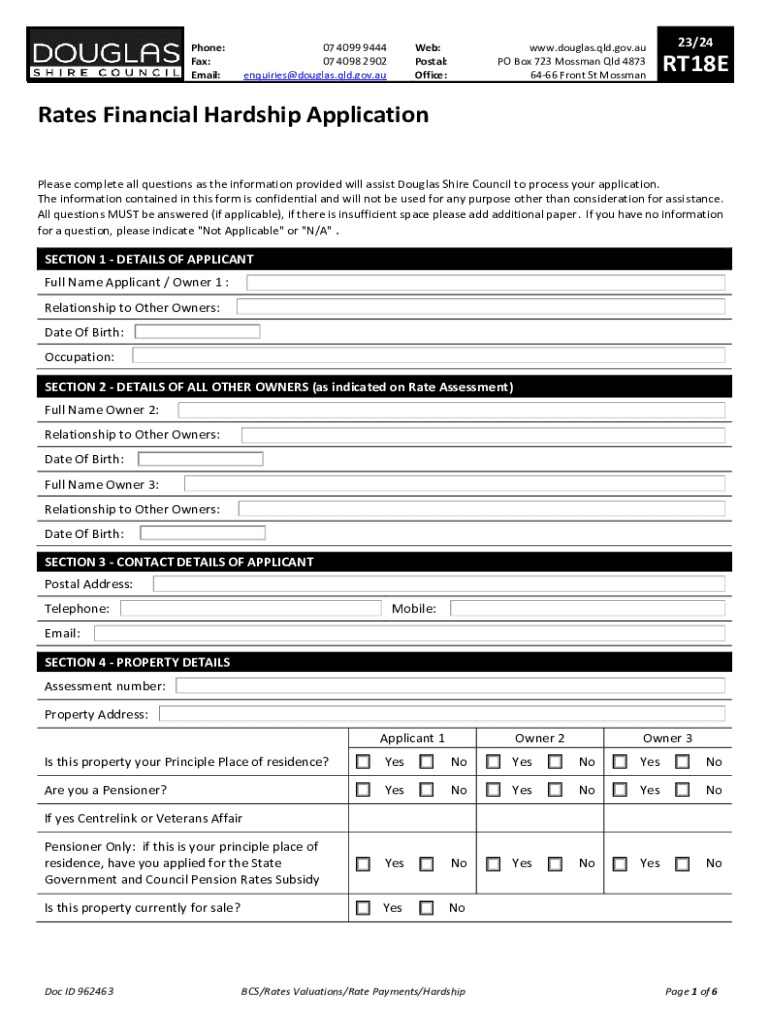 DOUGLAS
SHIRE COUNCIL

Phone: 07 4099 9444
Fax: 07 4098 2902
Email: enquiries@douglas.qld.gov.au

Web: www.douglas.qld.gov.au
Postal: PO Box 723 Mossman Qld 4873
Office: 64-66 Front St Mossman

23/24
RT18E

Rates Financial Hardship Application

Please complete all questions as the information provided will assist Douglas Shire Council to process your application. The information contained in this form is confidential and will not be used for any purpose other than consideration for assistance. All questions MUST be answered (if applicable), if there is insufficient space please add additional paper. If you have no information for a question, please indicate "Not Applicable" or "N/A" .

SECTION 1 - DETAILS OF APPLICANT
Full Name Applicant / Owner 1 :
Relationship to Other Owners:
Date Of Birth:
Occupation:

SECTION 2 - DETAILS OF ALL OTHER OWNERS (as indicated on Rate Assessment)
Full Name Owner 2:
Relationship to Other Owners:
Date Of Birth:
Full Name Owner 3:
Relationship to Other Owners:
Date Of Birth:

SECTION 3 - CONTACT DETAILS OF APPLICANT
Postal Address:
Telephone:
Mobile:
Email:

SECTION 4 - PROPERTY DETAILS
Assessment number:
Property Address:

| | Applicant 1 | Owner 2 | Owner 3 |
|---|---|---|---|
| Is this property your Principle Place of residence? | Yes No | Yes No | Yes No |
| Are you a Pensioner? | Yes No | Yes No | Yes No |
| If yes Centrelink or Veterans Affair | | | |
| Pensioner Only: if this is your principle place of residence, have you applied for the State Government and Council Pension Rates Subsidy | Yes No | Yes No | Yes No |
| Is this property currently for sale? | Yes No | | |

Doc ID 962463
BCS/Rates Valuations/Rate Payments/Hardship
Page 1 of 6